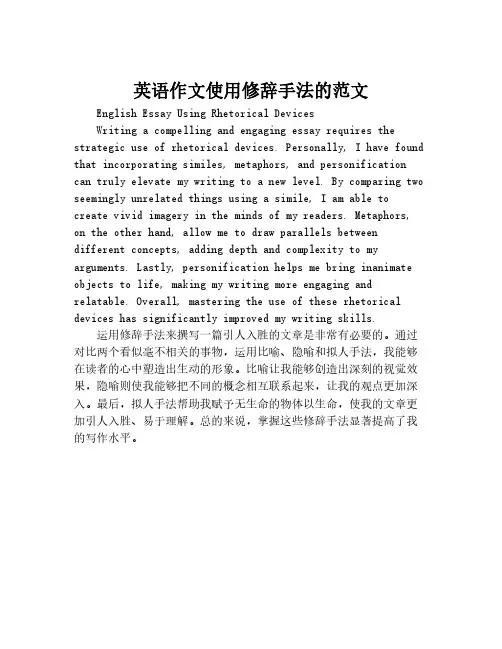 英语作文使用修辞手法的范文

English Essay Using Rhetorical Devices

Writing a compelling and engaging essay requires the strategic use of rhetorical devices. Personally, I have found that incorporating similes, metaphors, and personification can truly elevate my writing to a new level. By comparing two seemingly unrelated things using a simile, I am able to create vivid imagery in the minds of my readers. Metaphors, on the other hand, allow me to draw parallels between different concepts, adding depth and complexity to my arguments. Lastly, personification helps me bring inanimate objects to life, making my writing more engaging and relatable. Overall, mastering the use of these rhetorical devices has significantly improved my writing skills.

运用修辞手法来撰写一篇引人入胜的文章是非常有必要的。通过对比两个看似毫不相关的事物，运用比喻、隐喻和拟人手法，我能够在读者的心中塑造出生动的形象。比喻让我能够创造出深刻的视觉效果，隐喻则使我能够把不同的概念相互联系起来，让我的观点更加深入。最后，拟人手法帮助我赋予无生命的物体以生命，使我的文章更加引人入胜、易于理解。总的来说，掌握这些修辞手法显著提高了我的写作水平。